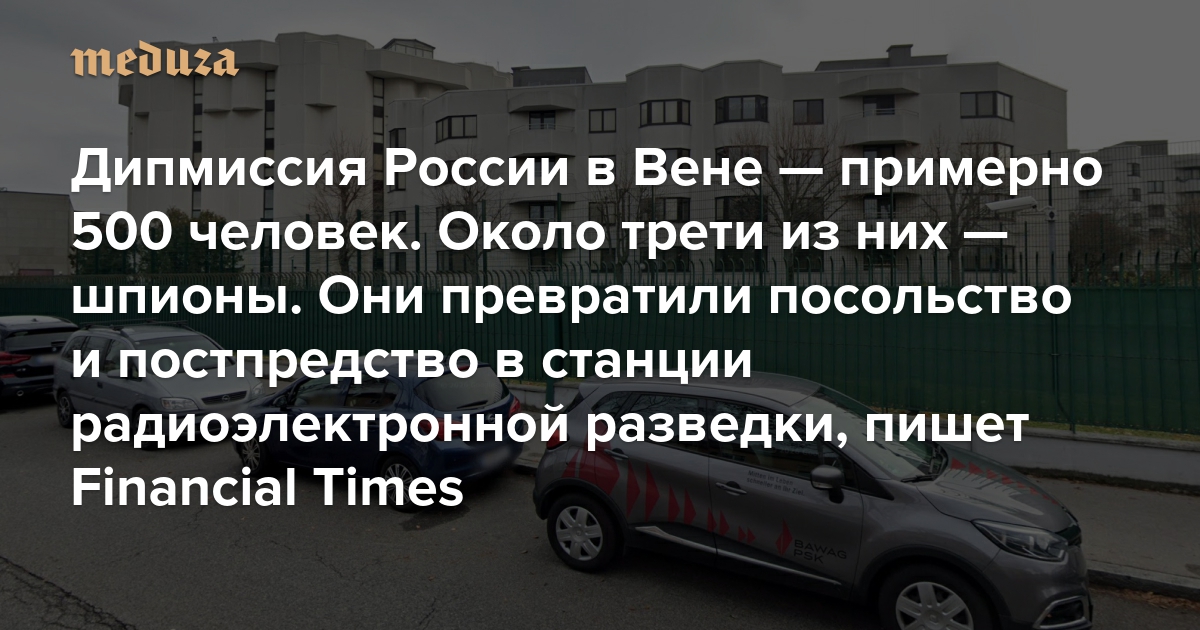 meduza

Дипмиссия России в Вене — примерно 500 человек. Около трети из них — шпионы. Они превратили посольство и постпредство в станции радиоэлектронной разведки, пишет Financial Times

BAWAG PSK